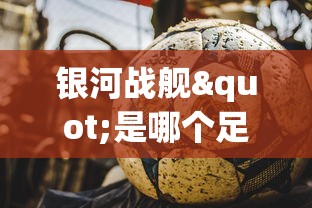 adidas

银河战舰&quot;是哪个足